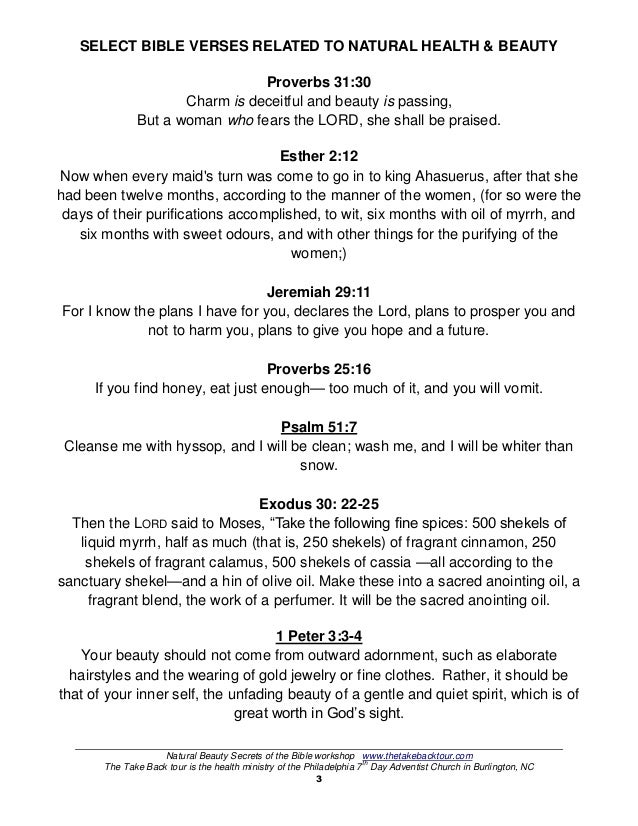 SELECT BIBLE VERSES RELATED TO NATURAL HEALTH & BEAUTY

Proverbs 31:30
Charm is deceitful and beauty is passing,
But a woman who fears the LORD, she shall be praised.

Esther 2:12
Now when every maid's turn was come to go in to king Ahasuerus, after that she had been twelve months, according to the manner of the women, (for so were the days of their purifications accomplished, to wit, six months with oil of myrrh, and six months with sweet odours, and with other things for the purifying of the women;)

Jeremiah 29:11
For I know the plans I have for you, declares the Lord, plans to prosper you and not to harm you, plans to give you hope and a future.

Proverbs 25:16
If you find honey, eat just enough— too much of it, and you will vomit.

Psalm 51:7
Cleanse me with hyssop, and I will be clean; wash me, and I will be whiter than snow.

Exodus 30: 22-25
Then the LORD said to Moses, “Take the following fine spices: 500 shekels of liquid myrrh, half as much (that is, 250 shekels) of fragrant cinnamon, 250 shekels of fragrant calamus, 500 shekels of cassia —all according to the sanctuary shekel—and a hin of olive oil. Make these into a sacred anointing oil, a fragrant blend, the work of a perfumer. It will be the sacred anointing oil.

1 Peter 3:3-4
Your beauty should not come from outward adornment, such as elaborate hairstyles and the wearing of gold jewelry or fine clothes. Rather, it should be that of your inner self, the unfading beauty of a gentle and quiet spirit, which is of great worth in God’s sight.

Natural Beauty Secrets of the Bible workshop www.thetakebacktour.com
The Take Back tour is the health ministry of the Philadelphia $7^{th}$ Day Adventist Church in Burlington, NC
3